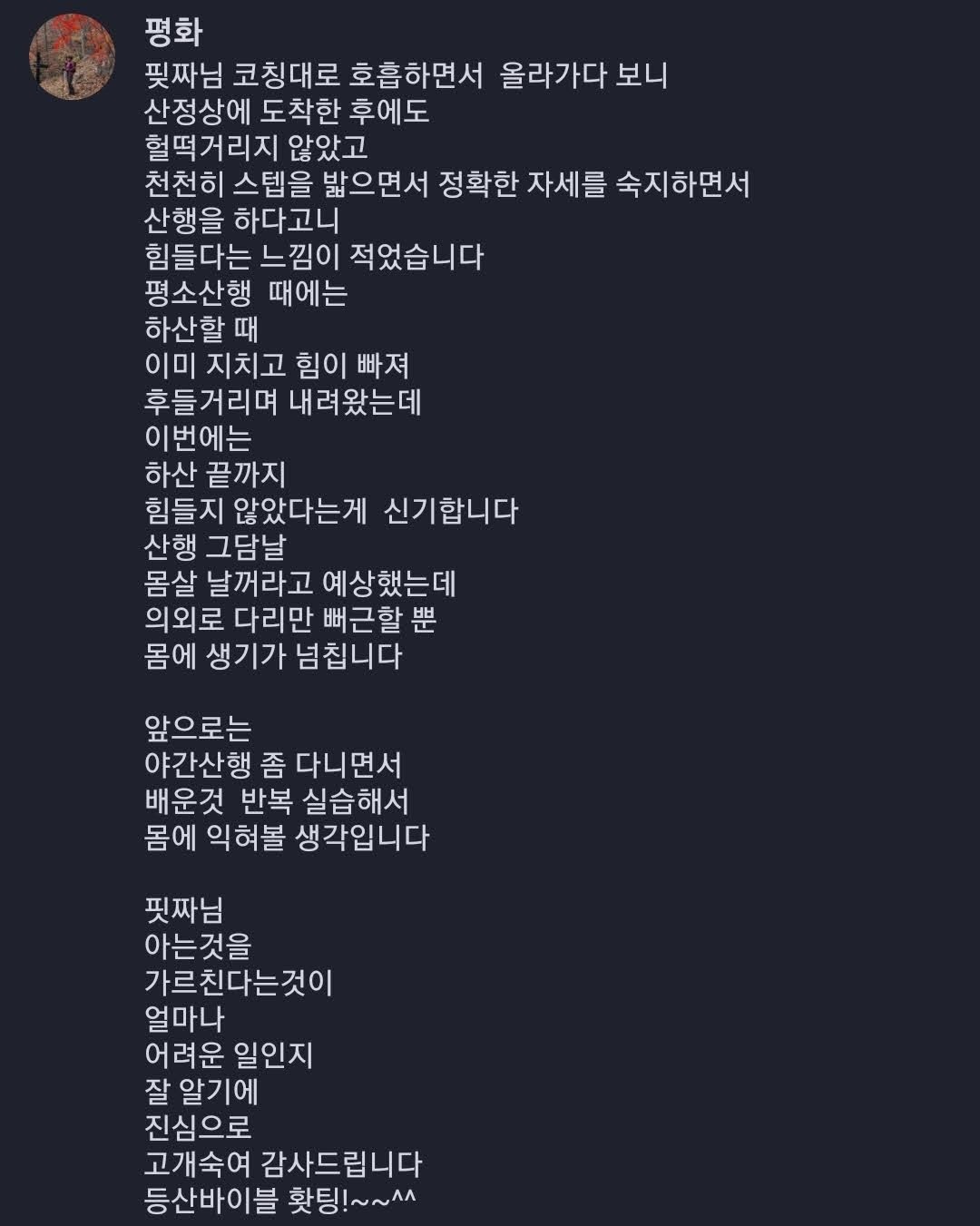 평화
핏짜님 코칭대로 호흡하면서 올라가다 보니
산정상에 도착한 후에도
헐떡거리지 않았고
천천히 스텝을 밟으면서 정확한 자세를 숙지하면서
산행을 하다고니
힘들다는 느낌이 적었습니다
평소산행 때에는
하산할 때
이미 지치고 힘이 빠져
후들거리며 내려왔는데
이번에는
하산 끝까지
힘들지 않았다는게 신기합니다
산행 그담날
몸살 날꺼라고 예상했는데
의외로 다리만 뻐근할 뿐
몸에 생기가 넘칩니다

앞으로는
야간산행 좀 다니면서
배운것 반복 실습해서
몸에 익혀볼 생각입니다

핏짜님
아는것을
가르친다는것이
얼마나
어려운 일인지
잘 알기에
진심으로
고개숙여 감사드립니다
등산바이블 홧팅!~~^^